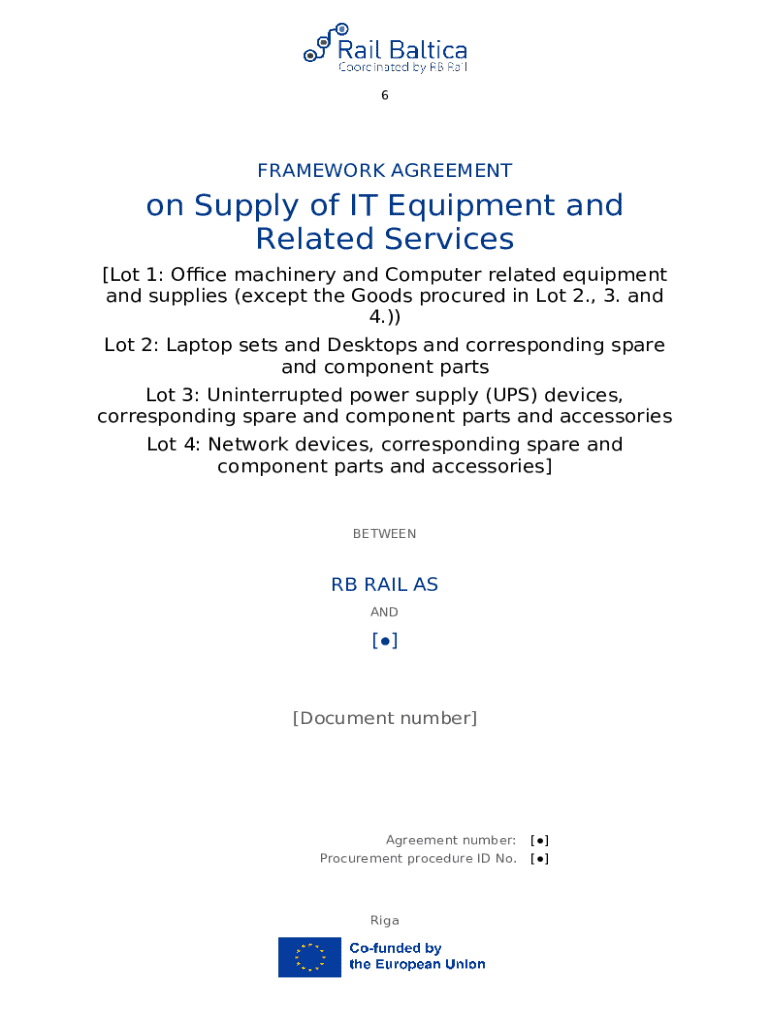 Rail Baltica
Coordinated by RB Rail

6

FRAMEWORK AGREEMENT

on Supply of IT Equipment and Related Services

[Lot 1: Office machinery and Computer related equipment and supplies (except the Goods procured in Lot 2., 3. and 4.))

Lot 2: Laptop sets and Desktops and corresponding spare and component parts

Lot 3: Uninterrupted power supply (UPS) devices, corresponding spare and component parts and accessories

Lot 4: Network devices, corresponding spare and component parts and accessories]

BETWEEN

RB RAIL AS

AND

[●]

[Document number]

Agreement number: [●]
Procurement procedure ID No. [●]

Riga

Co-funded by the European Union